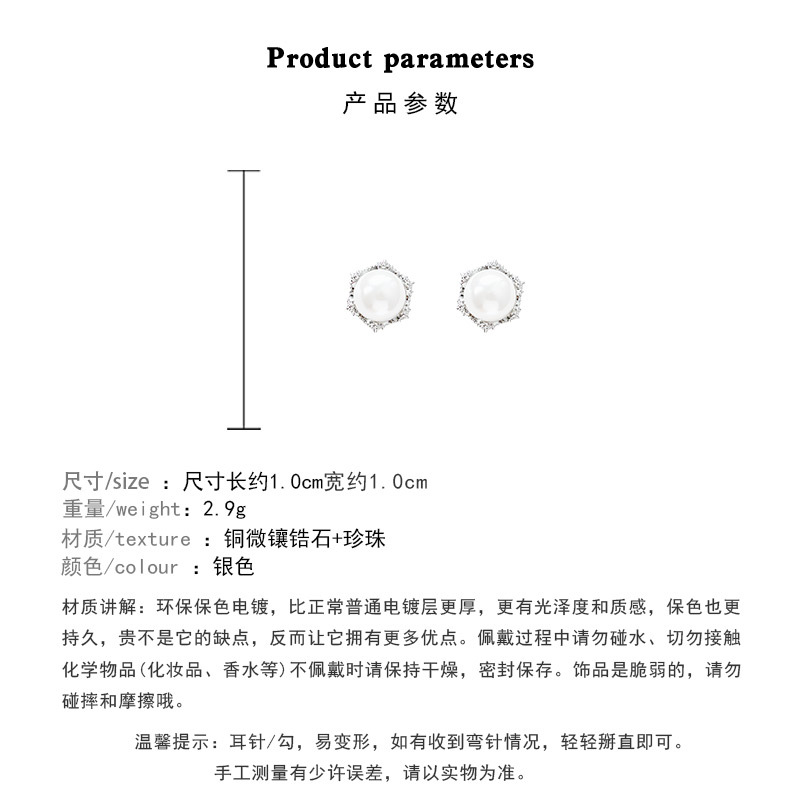 Product parameters
产品参数

尺寸/size ：尺寸长约1.0cm宽约1.0cm
重量/weight：2.9g
材质/texture ：铜微镶锆石+珍珠
颜色/colour ：银色

材质讲解：环保保色电镀，比正常普通电镀层更厚，更有光泽度和质感，保色也更持久，贵不是它的缺点，反而让它拥有更多优点。佩戴过程中请勿碰水、切勿接触化学物品(化妆品、香水等)不佩戴时请保持干燥，密封保存。饰品是脆弱的，请勿碰摔和摩擦哦。

温馨提示：耳针/勾，易变形，如有收到弯针情况，轻轻掰直即可。
手工测量有少许误差，请以实物为准。